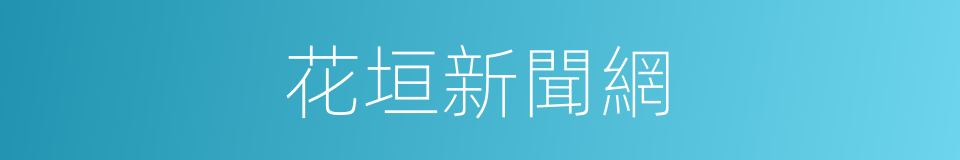 花垣新聞網